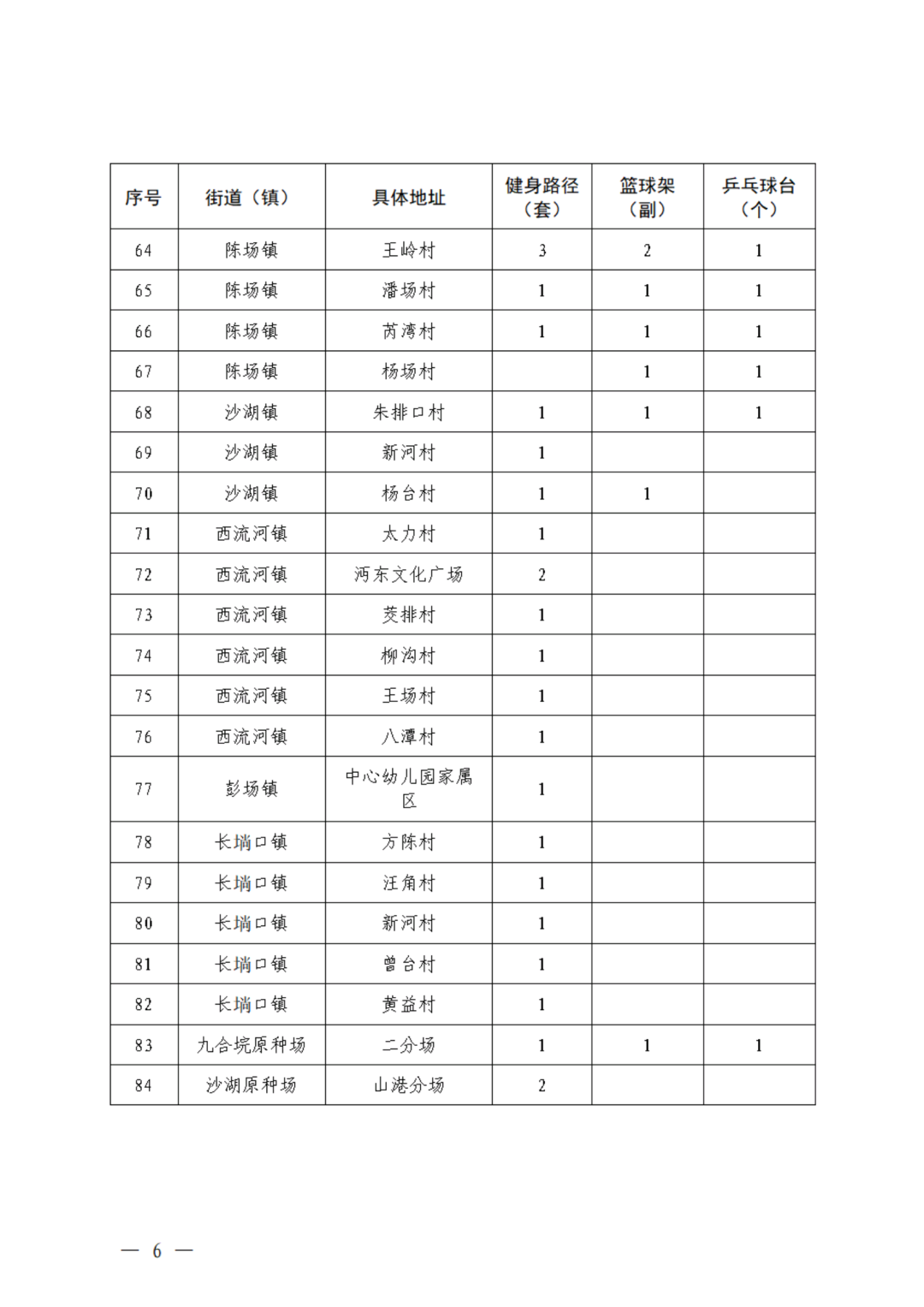 | 序号 | 街道（镇） | 具体地址 | 健身路径（套） | 篮球架（副） | 乒乓球台（个） |
|---|---|---|---|---|---|
| 64 | 陈场镇 | 王岭村 | 3 | 2 | 1 |
| 65 | 陈场镇 | 潘场村 | 1 | 1 | 1 |
| 66 | 陈场镇 | 芮湾村 | 1 | 1 | 1 |
| 67 | 陈场镇 | 杨场村 |  | 1 | 1 |
| 68 | 沙湖镇 | 朱排口村 | 1 | 1 | 1 |
| 69 | 沙湖镇 | 新河村 | 1 |  |  |
| 70 | 沙湖镇 | 杨台村 | 1 | 1 |  |
| 71 | 西流河镇 | 太力村 | 1 |  |  |
| 72 | 西流河镇 | 沔东文化广场 | 2 |  |  |
| 73 | 西流河镇 | 茭排村 | 1 |  |  |
| 74 | 西流河镇 | 柳沟村 | 1 |  |  |
| 75 | 西流河镇 | 王场村 | 1 |  |  |
| 76 | 西流河镇 | 八潭村 | 1 |  |  |
| 77 | 彭场镇 | 中心幼儿园家属区 | 1 |  |  |
| 78 | 长埫口镇 | 方陈村 | 1 |  |  |
| 79 | 长埫口镇 | 汪角村 | 1 |  |  |
| 80 | 长埫口镇 | 新河村 | 1 |  |  |
| 81 | 长埫口镇 | 曾台村 | 1 |  |  |
| 82 | 长埫口镇 | 黄益村 | 1 |  |  |
| 83 | 九合垸原种场 | 二分场 | 1 | 1 | 1 |
| 84 | 沙湖原种场 | 山港分场 | 2 |  |  |

— 6 —